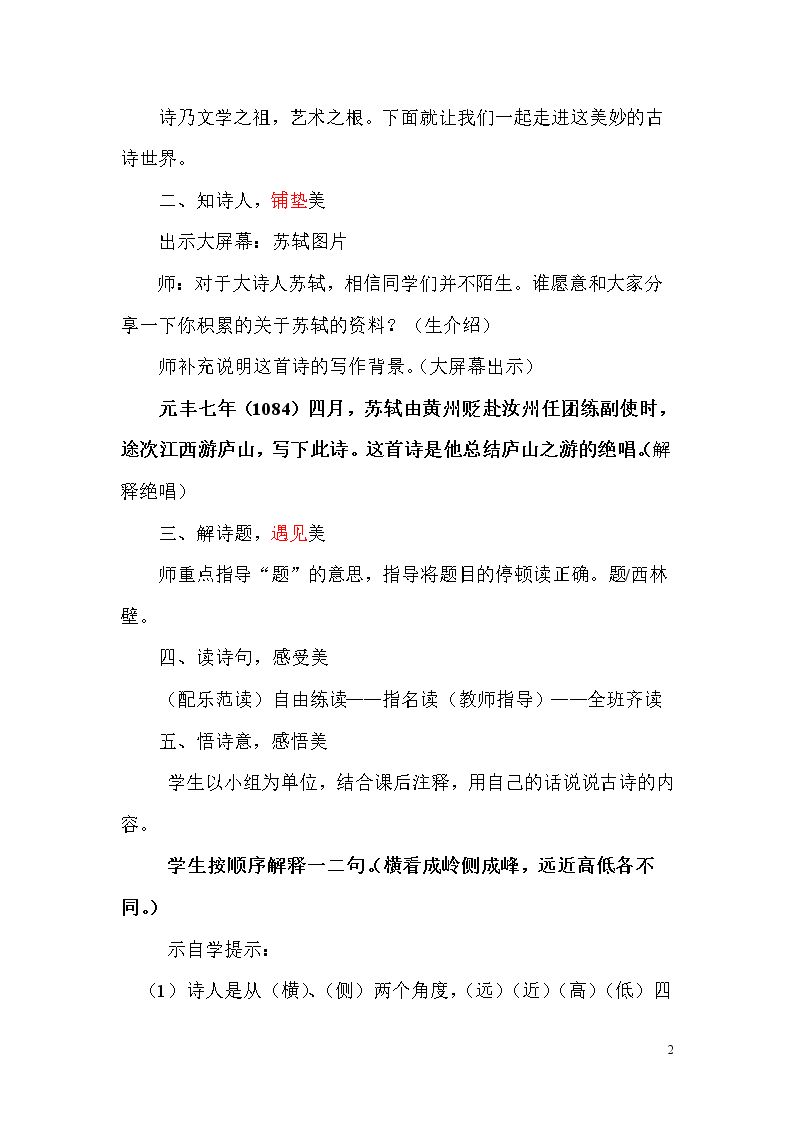 诗乃文学之祖，艺术之根。下面就让我们一起走进这美妙的古诗世界。

二、知诗人，铺垫美

出示大屏幕：苏轼图片

师：对于大诗人苏轼，相信同学们并不陌生。谁愿意和大家分享一下你积累的关于苏轼的资料？（生介绍）

师补充说明这首诗的写作背景。（大屏幕出示）

元丰七年（1084）四月，苏轼由黄州贬赴汝州任团练副使时，途次江西游庐山，写下此诗。这首诗是他总结庐山之游的绝唱。（解释绝唱）

三、解诗题，遇见美

师重点指导“题”的意思，指导将题目的停顿读正确。题/西林壁。

四、读诗句，感受美

（配乐范读）自由练读——指名读（教师指导）——全班齐读

五、悟诗意，感悟美

学生以小组为单位，结合课后注释，用自己的话说说古诗的内容。

学生按顺序解释一二句。（横看成岭侧成峰，远近高低各不同。）

示自学提示：

（1）诗人是从（横）、（侧）两个角度，（远）（近）（高）（低）四

2